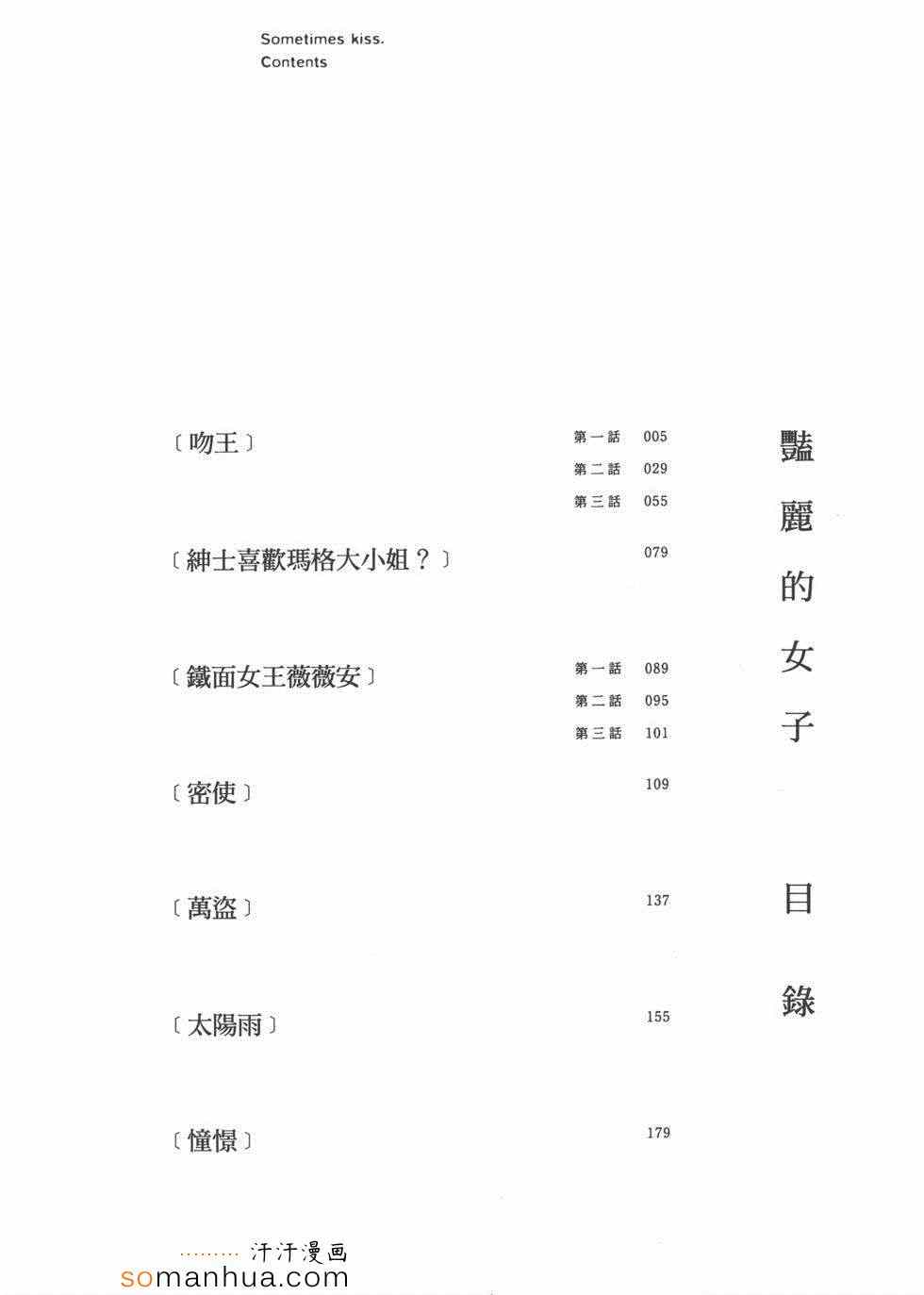 Sometimes kiss.
Contents

豔麗的女子

目錄

〔吻王〕
第一話 005
第二話 029
第三話 055

〔紳士喜歡瑪格大小姐？〕
079

〔鐵面女王薇薇安〕
第一話 089
第二話 095
第三話 101

〔密使〕
109

〔萬盜〕
137

〔太陽雨〕
155

〔憧憬〕
179

汗汗漫画
somanhua.com